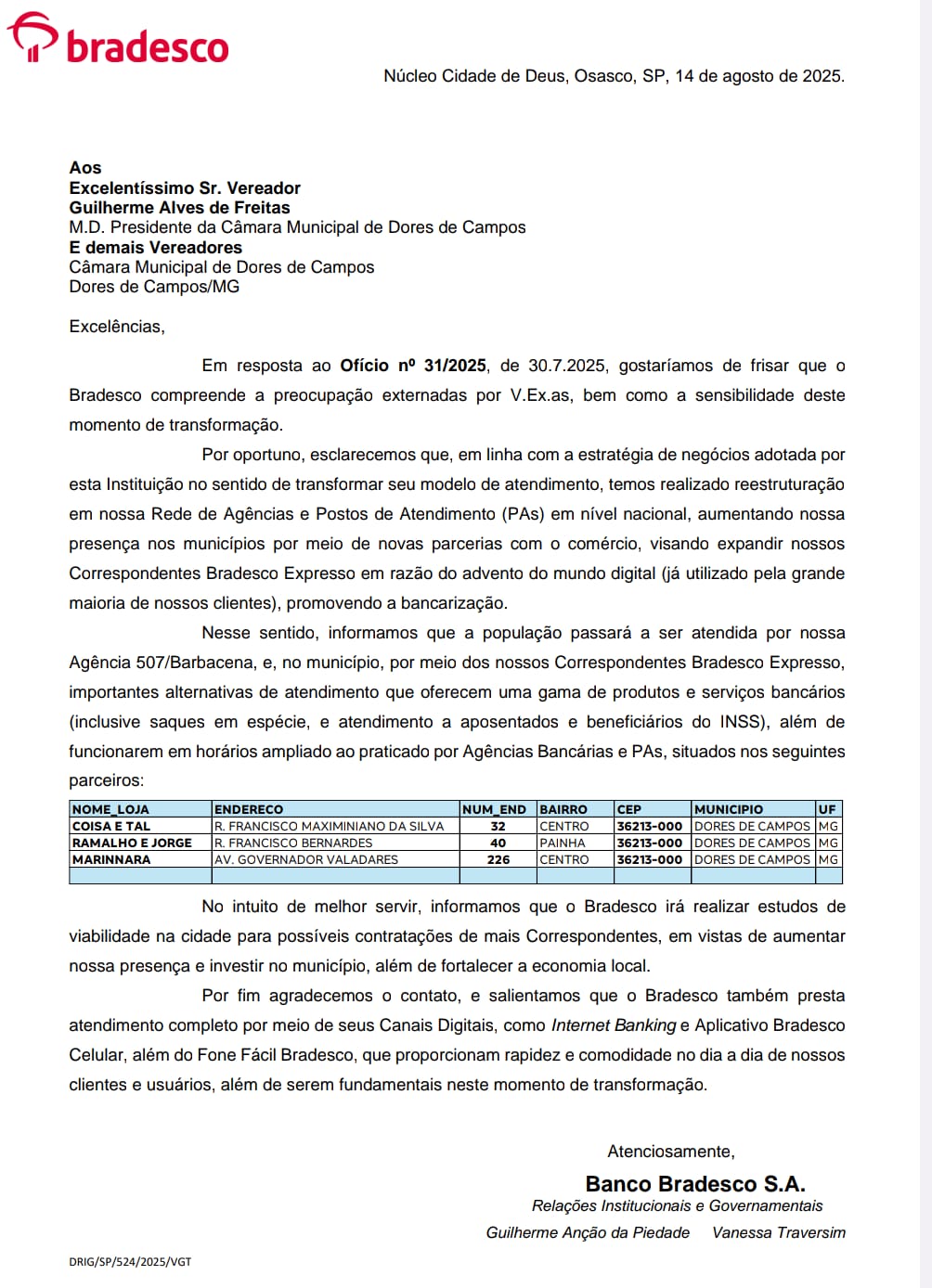 bradesco

Núcleo Cidade de Deus, Osasco, SP, 14 de agosto de 2025.

Aos
Excelentíssimo Sr. Vereador
Guilherme Alves de Freitas
M.D. Presidente da Câmara Municipal de Dores de Campos
E demais Vereadores
Câmara Municipal de Dores de Campos
Dores de Campos/MG

Excelências,

Em resposta ao Ofício nº 31/2025, de 30.7.2025, gostaríamos de frisar que o Bradesco compreende a preocupação externadas por V.Ex.as, bem como a sensibilidade deste momento de transformação.

Por oportuno, esclarecemos que, em linha com a estratégia de negócios adotada por esta Instituição no sentido de transformar seu modelo de atendimento, temos realizado reestruturação em nossa Rede de Agências e Postos de Atendimento (PAs) em nível nacional, aumentando nossa presença nos municípios por meio de novas parcerias com o comércio, visando expandir nossos Correspondentes Bradesco Expresso em razão do advento do mundo digital (já utilizado pela grande maioria de nossos clientes), promovendo a bancarização.

Nesse sentido, informamos que a população passará a ser atendida por nossa Agência 507/Barbacena, e, no município, por meio dos nossos Correspondentes Bradesco Expresso, importantes alternativas de atendimento que oferecem uma gama de produtos e serviços bancários (inclusive saques em espécie, e atendimento a aposentados e beneficiários do INSS), além de funcionarem em horários ampliado ao praticado por Agências Bancárias e PAs, situados nos seguintes parceiros:

| NOME_LOJA | ENDERECO | NUM_END | BAIRRO | CEP | MUNICIPIO | UF |
|---|---|---|---|---|---|---|
| COISA E TAL | R. FRANCISCO MAXIMINIANO DA SILVA | 32 | CENTRO | 36213-000 | DORES DE CAMPOS | MG |
| RAMALHO E JORGE | R. FRANCISCO BERNARDES | 40 | PAINHA | 36213-000 | DORES DE CAMPOS | MG |
| MARINNARA | AV. GOVERNADOR VALADARES | 226 | CENTRO | 36213-000 | DORES DE CAMPOS | MG |
| | | | | | | |

No intuito de melhor servir, informamos que o Bradesco irá realizar estudos de viabilidade na cidade para possíveis contratações de mais Correspondentes, em vistas de aumentar nossa presença e investir no município, além de fortalecer a economia local.

Por fim agradecemos o contato, e salientamos que o Bradesco também presta atendimento completo por meio de seus Canais Digitais, como Internet Banking e Aplicativo Bradesco Celular, além do Fone Fácil Bradesco, que proporcionam rapidez e comodidade no dia a dia de nossos clientes e usuários, além de serem fundamentais neste momento de transformação.

Atenciosamente,
Banco Bradesco S.A.
Relações Institucionais e Governamentais
Guilherme Anção da Piedade Vanessa Traversim

DRIG/SP/524/2025/VGT